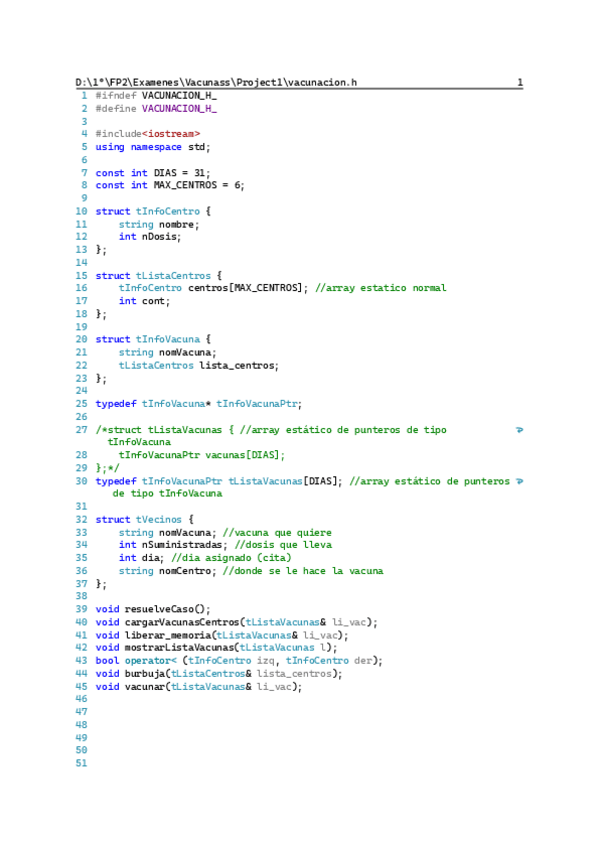 D:\1°\FP2\Examenes\Vacunass\Project1\vacunacion.h 1
1 #ifndef VACUNACION_H_
2 #define VACUNACION_H_
3
4 #include<iostream>
5 using namespace std;
6
7 const int DIAS = 31;
8 const int MAX_CENTROS = 6;
9
10 struct tInfoCentro {
11     string nombre;
12     int nDosis;
13 };
14
15 struct tListaCentros {
16     tInfoCentro centros[MAX_CENTROS]; //array estatico normal
17     int cont;
18 };
19
20 struct tInfoVacuna {
21     string nomVacuna;
22     tListaCentros lista_centros;
23 };
24
25 typedef tInfoVacuna* tInfoVacunaPtr;
26
27 /*struct tListaVacunas { //array estático de punteros de tipo tInfoVacuna
28     tInfoVacunaPtr vacunas[DIAS];
29 };*/
30 typedef tInfoVacunaPtr tListaVacunas[DIAS]; //array estático de punteros de tipo tInfoVacuna
31
32 struct tVecinos {
33     string nomVacuna; //vacuna que quiere
34     int nSuministradas; //dosis que lleva
35     int dia; //dia asignado (cita)
36     string nomCentro; //donde se le hace la vacuna
37 };
38
39 void resuelveCaso();
40 void cargarVacunasCentros(tListaVacunas& li_vac);
41 void liberar_memoria(tListaVacunas& li_vac);
42 void mostrarListaVacunas(tListaVacunas l);
43 bool operator< (tInfoCentro izq, tInfoCentro der);
44 void burbuja(tListaCentros& lista_centros);
45 void vacunar(tListaVacunas& li_vac);
46
47
48
49
50
51